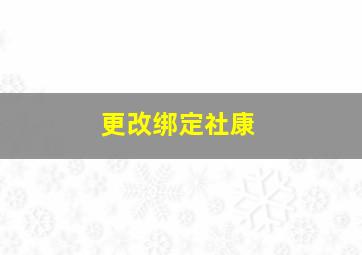 更改绑定社康